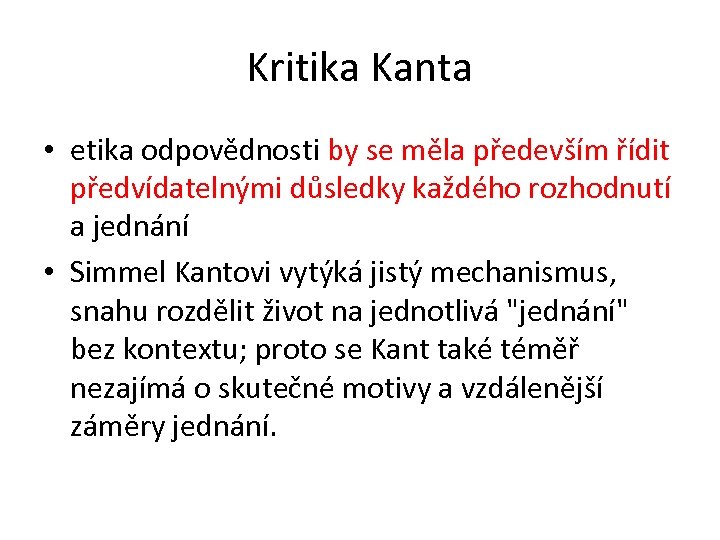 Kritika Kanta

• etika odpovědnosti by se měla především řídit předvídatelnými důsledky každého rozhodnutí a jednání

• Simmel Kantovi vytýká jistý mechanismus, snahu rozdělit život na jednotlivá "jednání" bez kontextu; proto se Kant také téměř nezajímá o skutečné motivy a vzdálenější záměry jednání.